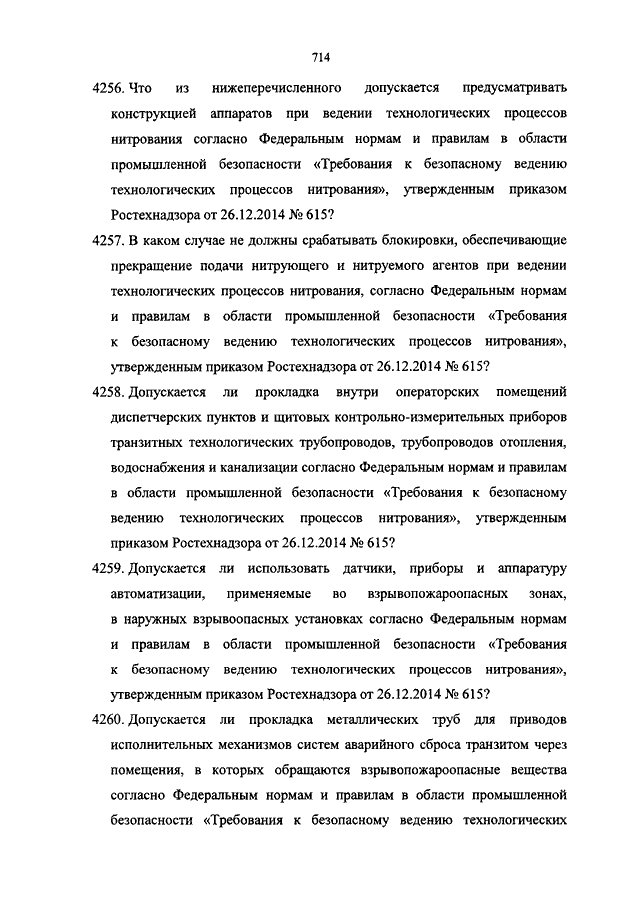 714

4256. Что из нижеперечисленного допускается предусматривать конструкцией аппаратов при ведении технологических процессов нитрования согласно Федеральным нормам и правилам в области промышленной безопасности «Требования к безопасному ведению технологических процессов нитрования», утвержденным приказом Ростехнадзора от 26.12.2014 № 615?

4257. В каком случае не должны срабатывать блокировки, обеспечивающие прекращение подачи нитрующего и нитруемого агентов при ведении технологических процессов нитрования, согласно Федеральным нормам и правилам в области промышленной безопасности «Требования к безопасному ведению технологических процессов нитрования», утвержденным приказом Ростехнадзора от 26.12.2014 № 615?

4258. Допускается ли прокладка внутри операторских помещений диспетчерских пунктов и щитовых контрольно-измерительных приборов транзитных технологических трубопроводов, трубопроводов отопления, водоснабжения и канализации согласно Федеральным нормам и правилам в области промышленной безопасности «Требования к безопасному ведению технологических процессов нитрования», утвержденным приказом Ростехнадзора от 26.12.2014 № 615?

4259. Допускается ли использовать датчики, приборы и аппаратуру автоматизации, применяемые во взрывопожароопасных зонах, в наружных взрывоопасных установках согласно Федеральным нормам и правилам в области промышленной безопасности «Требования к безопасному ведению технологических процессов нитрования», утвержденным приказом Ростехнадзора от 26.12.2014 № 615?

4260. Допускается ли прокладка металлических труб для приводов исполнительных механизмов систем аварийного сброса транзитом через помещения, в которых обращаются взрывопожароопасные вещества согласно Федеральным нормам и правилам в области промышленной безопасности «Требования к безопасному ведению технологических